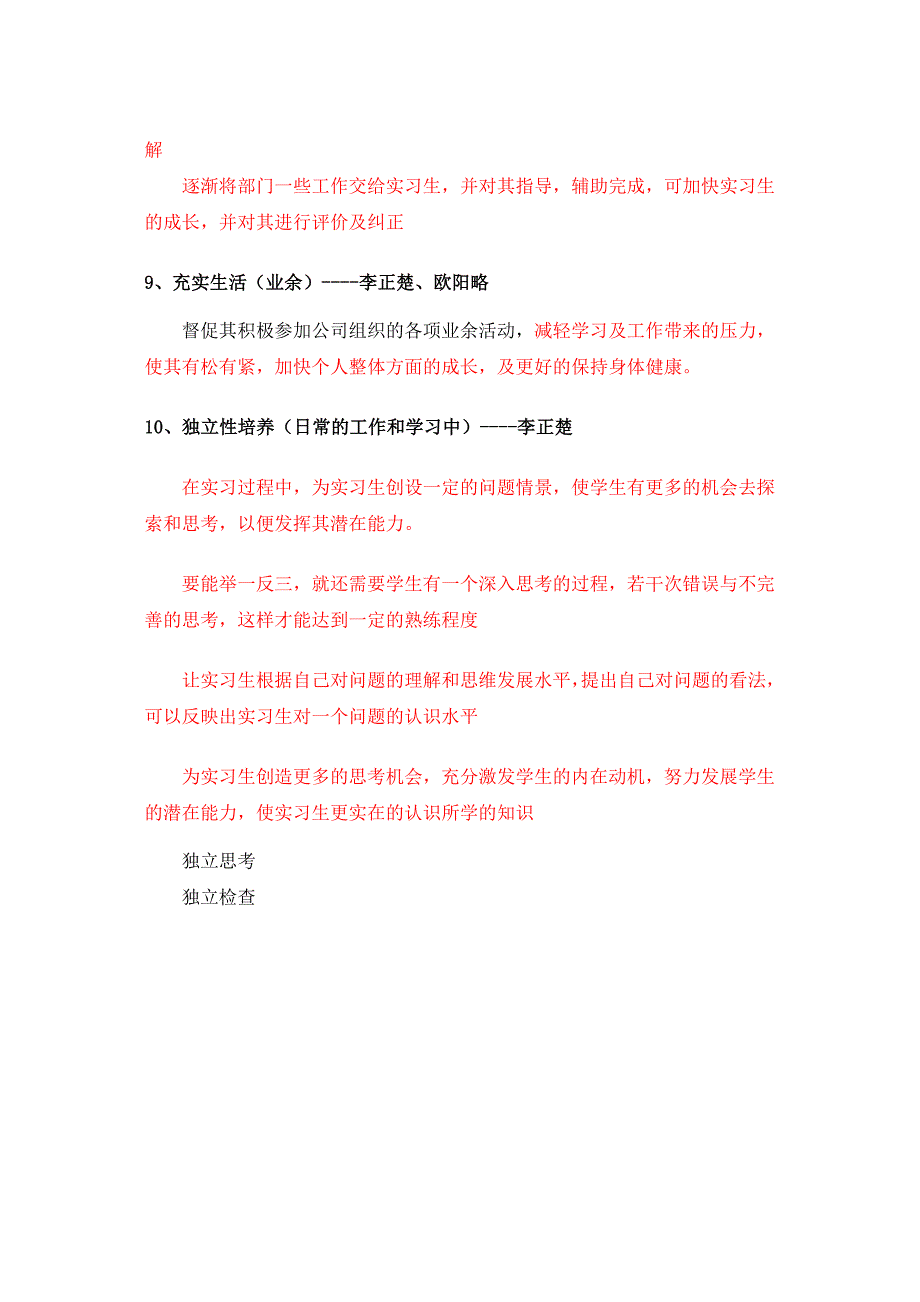 解

逐渐将部门一些工作交给实习生，并对其指导，辅助完成，可加快实习生的成长，并对其进行评价及纠正

9、充实生活（业余）----李正楚、欧阳略

督促其积极参加公司组织的各项业余活动，减轻学习及工作带来的压力，使其有松有紧，加快个人整体方面的成长，及更好的保持身体健康。

10、独立性培养（日常的工作和学习中）----李正楚

在实习过程中，为实习生创设一定的问题情景，使学生有更多的机会去探索和思考，以便发挥其潜在能力。

要能举一反三，就还需要学生有一个深入思考的过程，若干次错误与不完善的思考，这样才能达到一定的熟练程度

让实习生根据自己对问题的理解和思维发展水平，提出自己对问题的看法，可以反映出实习生对一个问题的认识水平

为实习生创造更多的思考机会，充分激发学生的内在动机，努力发展学生的潜在能力，使实习生更实在的认识所学的知识

独立思考
独立检查